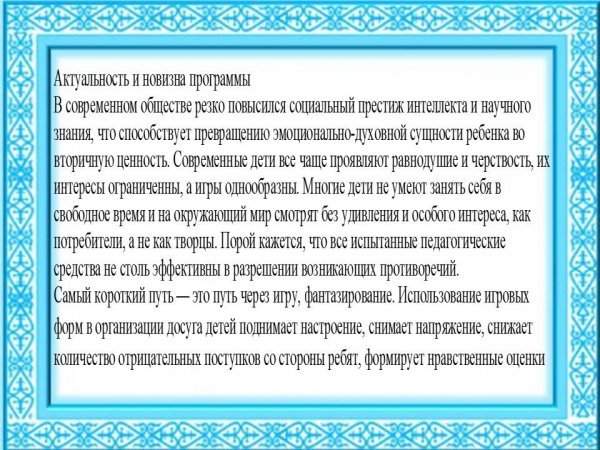 Актуальность и новизна программы

В современном обществе резко повысился социальный престиж интеллекта и научного знания, что способствует превращению эмоционально-духовной сущности ребенка во вторичную ценность. Современные дети все чаще проявляют равнодушие и черствость, их интересы ограниченны, а игры однообразны. Многие дети не умеют занять себя в свободное время и на окружающий мир смотрят без удивления и особого интереса, как потребители, а не как творцы. Порой кажется, что все испытанные педагогические средства не столь эффективны в разрешении возникающих противоречий.

Самый короткий путь – это путь через игру, фантазирование. Использование игровых форм в организации досуга детей поднимает настроение, снимает напряжение, снижает количество отрицательных поступков со стороны ребят, формирует нравственные оценки